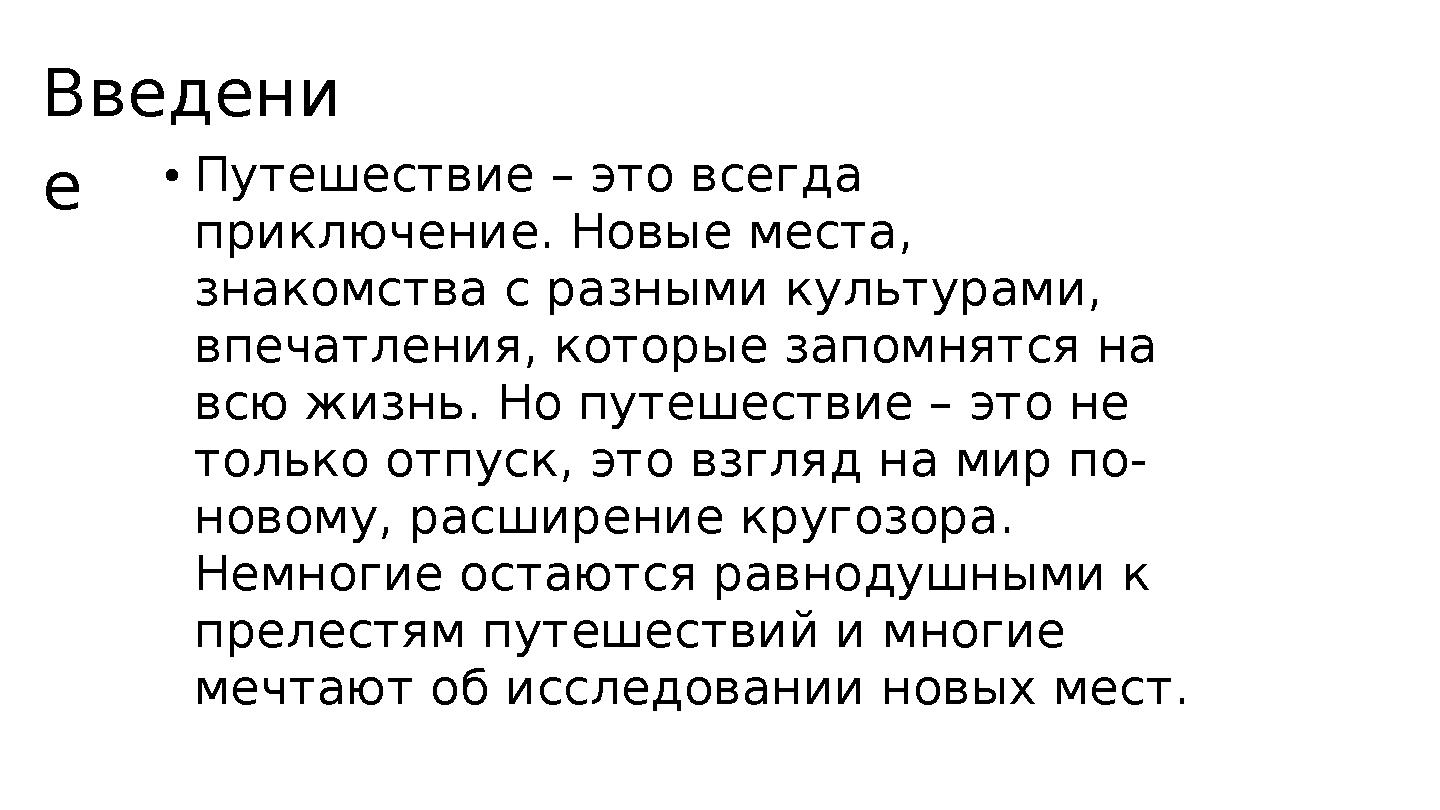 Введение

• Путешествие – это всегда приключение. Новые места, знакомства с разными культурами, впечатления, которые запомнятся на всю жизнь. Но путешествие – это не только отпуск, это взгляд на мир по-новому, расширение кругозора. Немногие остаются равнодушными к прелестям путешествий и многие мечтают об исследовании новых мест.